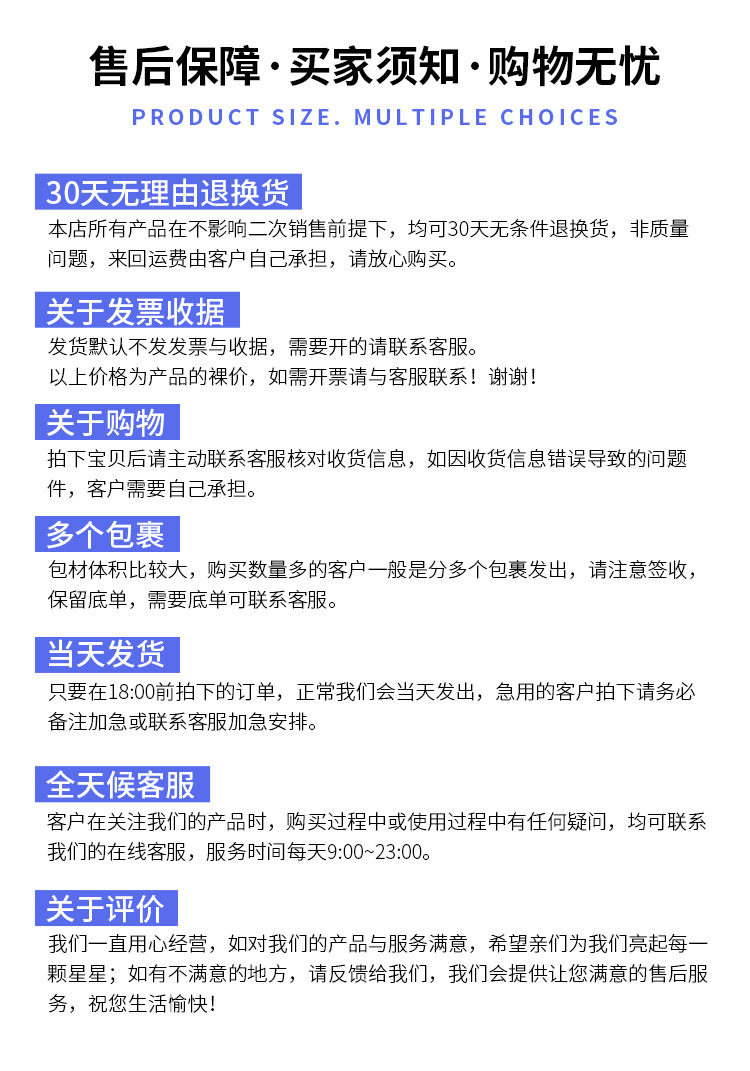 售后保障·买家须知·购物无忧

PRODUCT SIZE. MULTIPLE CHOICES

30天无理由退换货

本店所有产品在不影响二次销售前提下，均可30天无条件退换货，非质量问题，来回运费由客户自己承担，请放心购买。

关于发票收据

发货默认不发发票与收据，需要开的请联系客服。
以上价格为产品的裸价，如需开票请与客服联系！谢谢！

关于购物

拍下宝贝后请主动联系客服核对收货信息，如因收货信息错误导致的问题件，客户需要自己承担。

多个包裹

包材体积比较大，购买数量多的客户一般是分多个包裹发出，请注意签收，保留底单，需要底单可联系客服。

当天发货

只要在18:00前拍下的订单，正常我们会当天发出，急用的客户拍下请务必备注加急或联系客服加急安排。

全天候客服

客户在关注我们的产品时，购买过程中或使用过程中有任何疑问，均可联系我们的在线客服，服务时间每天9:00~23:00。

关于评价

我们一直用心经营，如对我们的产品与服务满意，希望亲们为我们亮起每一颗星星；如有不满意的地方，请反馈给我们，我们会提供让您满意的售后服务，祝您生活愉快！